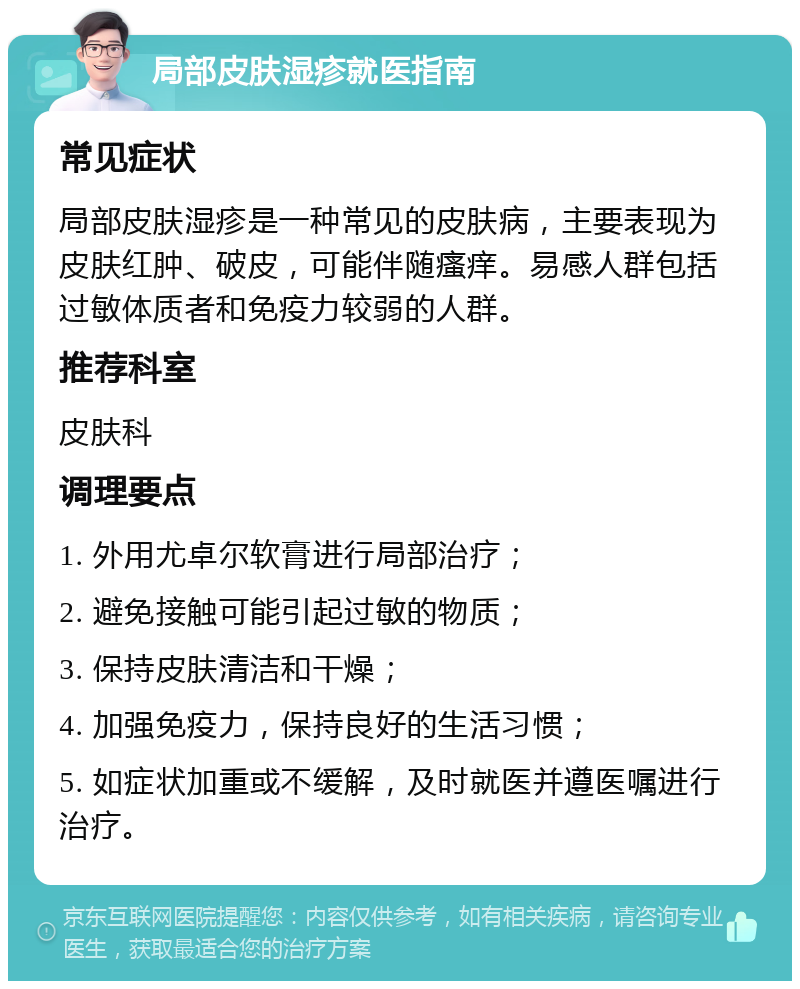 局部皮肤湿疹就医指南

常见症状

局部皮肤湿疹是一种常见的皮肤病，主要表现为皮肤红肿、破皮，可能伴随瘙痒。易感人群包括过敏体质者和免疫力较弱的人群。

推荐科室

皮肤科

调理要点

1. 外用尤卓尔软膏进行局部治疗；

2. 避免接触可能引起过敏的物质；

3. 保持皮肤清洁和干燥；

4. 加强免疫力，保持良好的生活习惯；

5. 如症状加重或不缓解，及时就医并遵医嘱进行治疗。

京东互联网医院提醒您：内容仅供参考，如有相关疾病，请咨询专业医生，获取最适合您的治疗方案